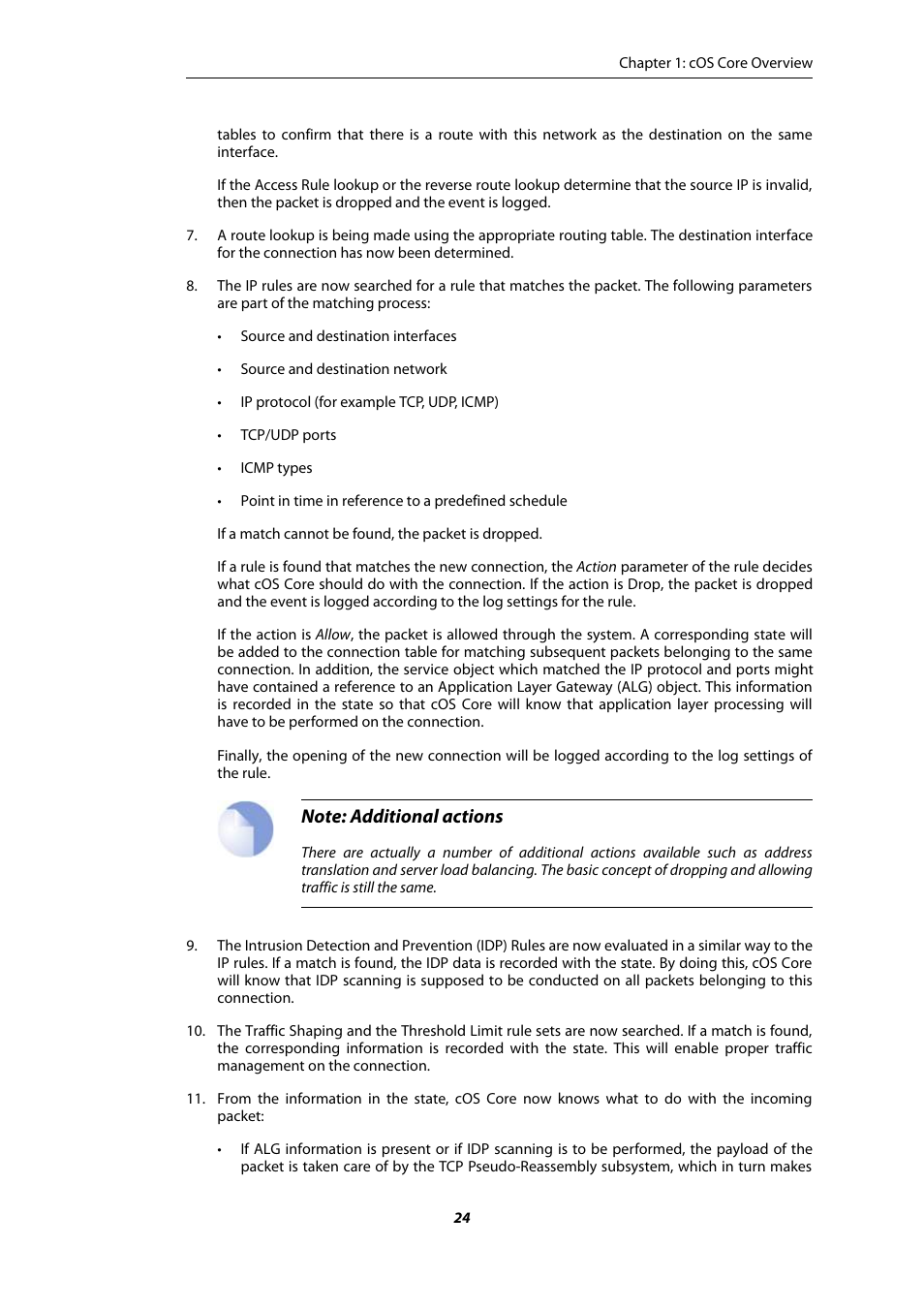 Chapter 1: cOS Core Overview

tables to confirm that there is a route with this network as the destination on the same interface.

If the Access Rule lookup or the reverse route lookup determine that the source IP is invalid, then the packet is dropped and the event is logged.

7. A route lookup is being made using the appropriate routing table. The destination interface for the connection has now been determined.

8. The IP rules are now searched for a rule that matches the packet. The following parameters are part of the matching process:

• Source and destination interfaces

• Source and destination network

• IP protocol (for example TCP, UDP, ICMP)

• TCP/UDP ports

• ICMP types

• Point in time in reference to a predefined schedule

If a match cannot be found, the packet is dropped.

If a rule is found that matches the new connection, the Action parameter of the rule decides what cOS Core should do with the connection. If the action is Drop, the packet is dropped and the event is logged according to the log settings for the rule.

If the action is Allow, the packet is allowed through the system. A corresponding state will be added to the connection table for matching subsequent packets belonging to the same connection. In addition, the service object which matched the IP protocol and ports might have contained a reference to an Application Layer Gateway (ALG) object. This information is recorded in the state so that cOS Core will know that application layer processing will have to be performed on the connection.

Finally, the opening of the new connection will be logged according to the log settings of the rule.

Note: Additional actions

There are actually a number of additional actions available such as address translation and server load balancing. The basic concept of dropping and allowing traffic is still the same.

9. The Intrusion Detection and Prevention (IDP) Rules are now evaluated in a similar way to the IP rules. If a match is found, the IDP data is recorded with the state. By doing this, cOS Core will know that IDP scanning is supposed to be conducted on all packets belonging to this connection.

10. The Traffic Shaping and the Threshold Limit rule sets are now searched. If a match is found, the corresponding information is recorded with the state. This will enable proper traffic management on the connection.

11. From the information in the state, cOS Core now knows what to do with the incoming packet:

• If ALG information is present or if IDP scanning is to be performed, the payload of the packet is taken care of by the TCP Pseudo-Reassembly subsystem, which in turn makes

24